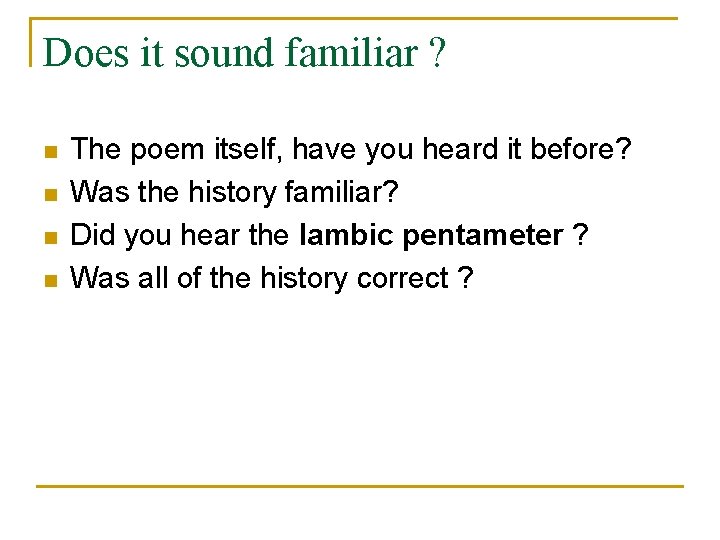 Does it sound familiar ?

• The poem itself, have you heard it before?
• Was the history familiar?
• Did you hear the Iambic pentameter ?
• Was all of the history correct ?